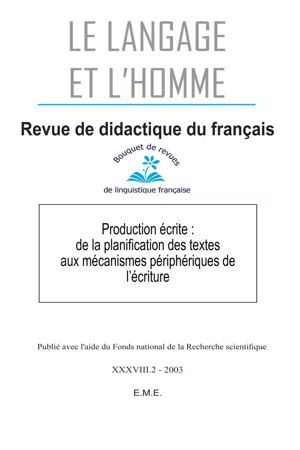 LE LANGAGE
ET L'HOMME

Revue de didactique du français

Bouquet de revues
de linguistique française

Production écrite :
de la planification des textes
aux mécanismes périphériques de
l'écriture

Publié avec l'aide du Fonds national de la Recherche scientifique

XXXVIII.2 - 2003

E.M.E.